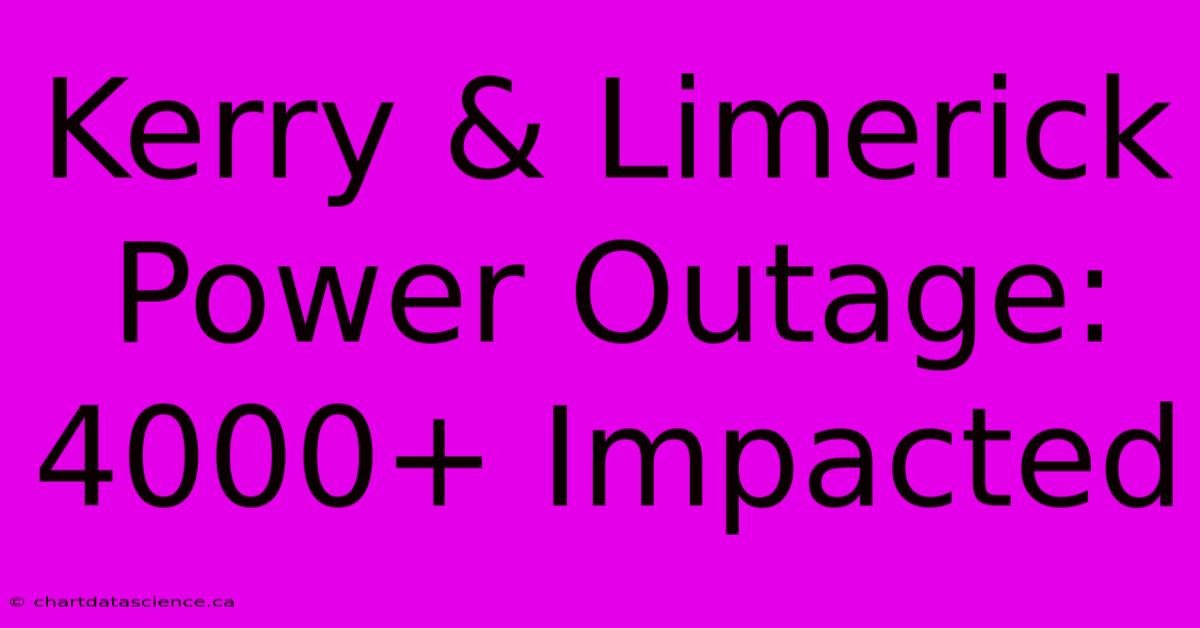 Kerry & Limerick Power Outage: 4000+ Impacted

© chartdatascience.ca